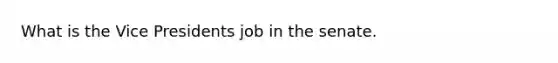 What is the Vice Presidents job in the senate.